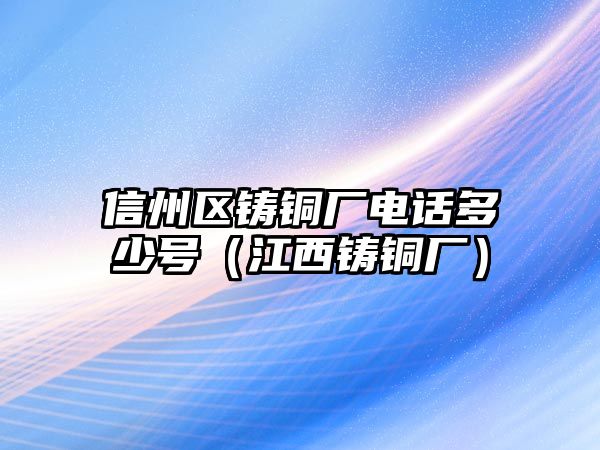 信州区铸铜厂电话多少号（江西铸铜厂）